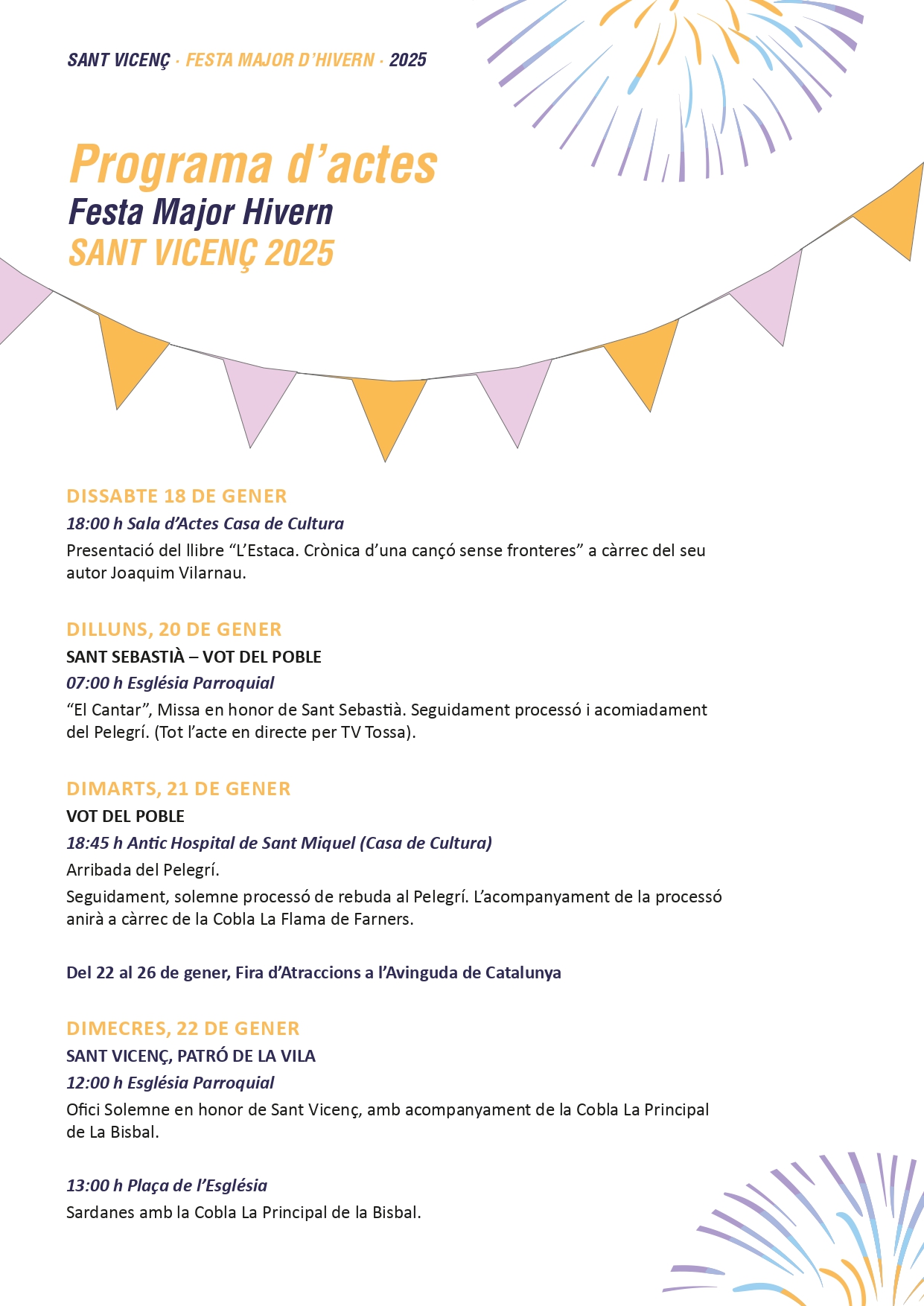 SANT VICENÇ · FESTA MAJOR D'HIVERN · 2025

Programa d'actes
Festa Major Hivern
SANT VICENÇ 2025

DISSABTE 18 DE GENER
18:00 h Sala d'Actes Casa de Cultura
Presentació del llibre "L'Estaca. Crònica d'una cançó sense fronteres" a càrrec del seu autor Joaquim Vilarnau.

DILLUNS, 20 DE GENER
SANT SEBASTIÀ – VOT DEL POBLE
07:00 h Església Parroquial
"El Cantar", Missa en honor de Sant Sebastià. Seguidament processó i acomiadament del Pelegrí. (Tot l'acte en directe per TV Tossa).

DIMARTS, 21 DE GENER
VOT DEL POBLE
18:45 h Antic Hospital de Sant Miquel (Casa de Cultura)
Arribada del Pelegrí.
Seguidament, solemne processó de rebuda al Pelegrí. L'acompanyament de la processó anirà a càrrec de la Cobla La Flama de Farners.

Del 22 al 26 de gener, Fira d'Atraccions a l'Avinguda de Catalunya

DIMECRES, 22 DE GENER
SANT VICENÇ, PATRÓ DE LA VILA
12:00 h Església Parroquial
Ofici Solemne en honor de Sant Vicenç, amb acompanyament de la Cobla La Principal de La Bisbal.

13:00 h Plaça de l'Església
Sardanes amb la Cobla La Principal de la Bisbal.